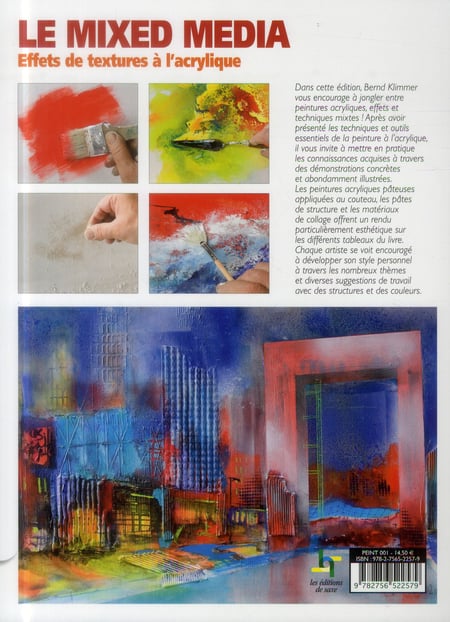 LE MIXED MEDIA
Effets de textures à l'acrylique

Dans cette édition, Bernd Klimmer vous encourage à jongler entre peintures acryliques, effets et techniques mixtes ! Après avoir présenté les techniques et outils essentiels de la peinture à l'acrylique, il vous invite à mettre en pratique les connaissances acquises à travers des démonstrations concrètes et abondamment illustrées.
Les peintures acryliques pâteuses appliquées au couteau, les pâtes de structure et les matériaux de collage offrent un rendu particulièrement esthétique sur les différents tableaux du livre.
Chaque artiste se voit encouragé à développer son style personnel à travers les nombreux thèmes et diverses suggestions de travail avec des structures et des couleurs.

les éditions de saxe

PEINT 001 - 14,50 €
ISBN : 978-2-7565-2257-9
9 782756 522579